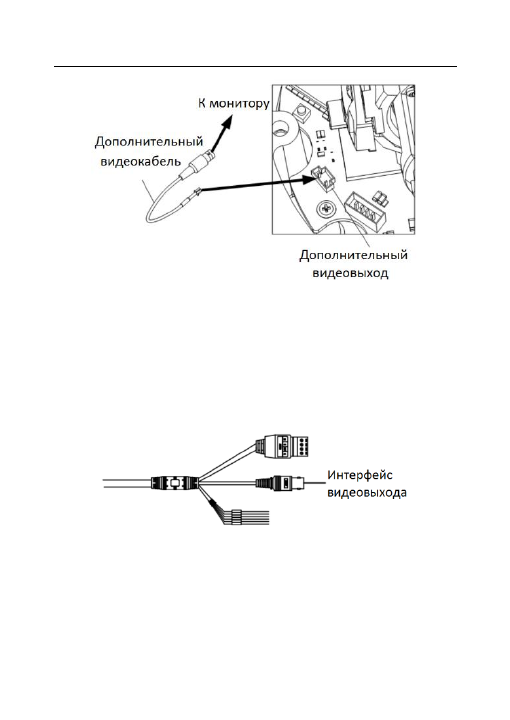 К монитору

Дополнительный видеокабель

Дополнительный видеовыход

Интерфейс видеовыхода